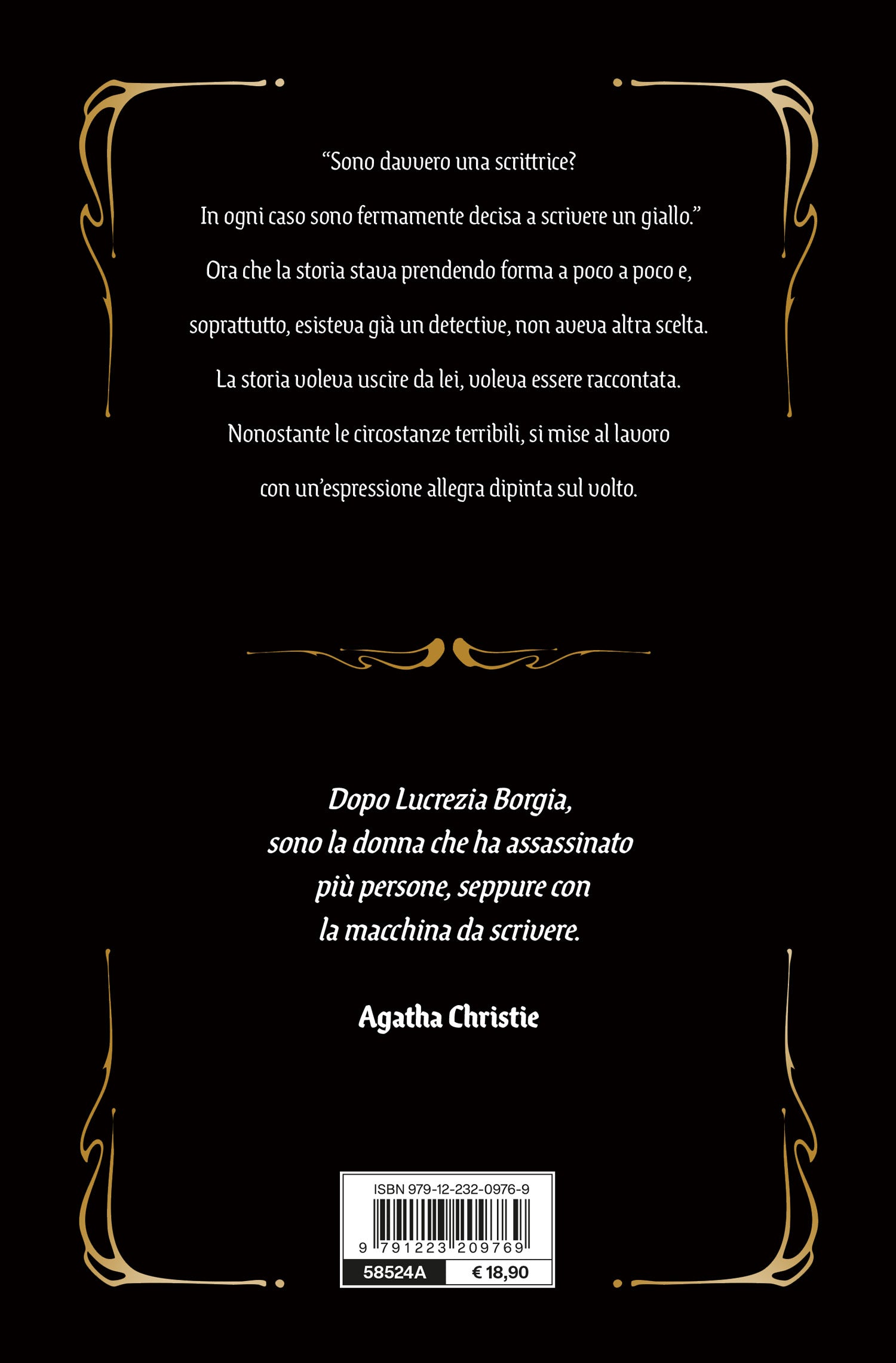 “Sono davvero una scrittrice?
In ogni caso sono fermamente decisa a scrivere un giallo.”
Ora che la storia stava prendendo forma a poco a poco e, soprattutto, esisteva già un detective, non aveva altra scelta.
La storia voleva uscire da lei, voleva essere raccontata.
Nonostante le circostanze terribili, si mise al lavoro con un’espressione allegra dipinta sul volto.

Dopo Lucrezia Borgia, sono la donna che ha assassinato più persone, seppure con la macchina da scrivere.

Agatha Christie

ISBN 979-12-232-0976-9
9 791223 209769
58524A € 18,90